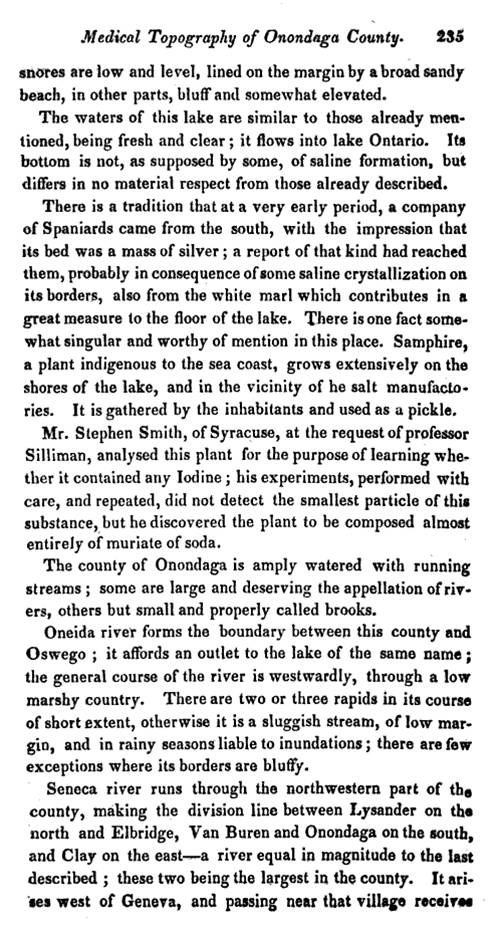 Medical Topography of Onondaga County. 235

snores are low and level, lined on the margin by a broad sandy beach, in other parts, bluff and somewhat elevated.

The waters of this lake are similar to those already mentioned, being fresh and clear; it flows into lake Ontario. Its bottom is not, as supposed by some, of saline formation, but differs in no material respect from those already described.

There is a tradition that at a very early period, a company of Spaniards came from the south, with the impression that its bed was a mass of silver; a report of that kind had reached them, probably in consequence of some saline crystallization on its borders, also from the white marl which contributes in a great measure to the floor of the lake. There is one fact somewhat singular and worthy of mention in this place. Samphire, a plant indigenous to the sea coast, grows extensively on the shores of the lake, and in the vicinity of he salt manufactories. It is gathered by the inhabitants and used as a pickle.

Mr. Stephen Smith, of Syracuse, at the request of professor Silliman, analysed this plant for the purpose of learning whether it contained any Iodine; his experiments, performed with care, and repeated, did not detect the smallest particle of this substance, but he discovered the plant to be composed almost entirely of muriate of soda.

The county of Onondaga is amply watered with running streams; some are large and deserving the appellation of rivers, others but small and properly called brooks.

Oneida river forms the boundary between this county and Oswego; it affords an outlet to the lake of the same name; the general course of the river is westwardly, through a low marshy country. There are two or three rapids in its course of short extent, otherwise it is a sluggish stream, of low margin, and in rainy seasons liable to inundations; there are few exceptions where its borders are bluffy.

Seneca river runs through the northwestern part of the county, making the division line between Lysander on the north and Elbridge, Van Buren and Onondaga on the south, and Clay on the east—a river equal in magnitude to the last described; these two being the largest in the county. It arises west of Geneva, and passing near that village receives